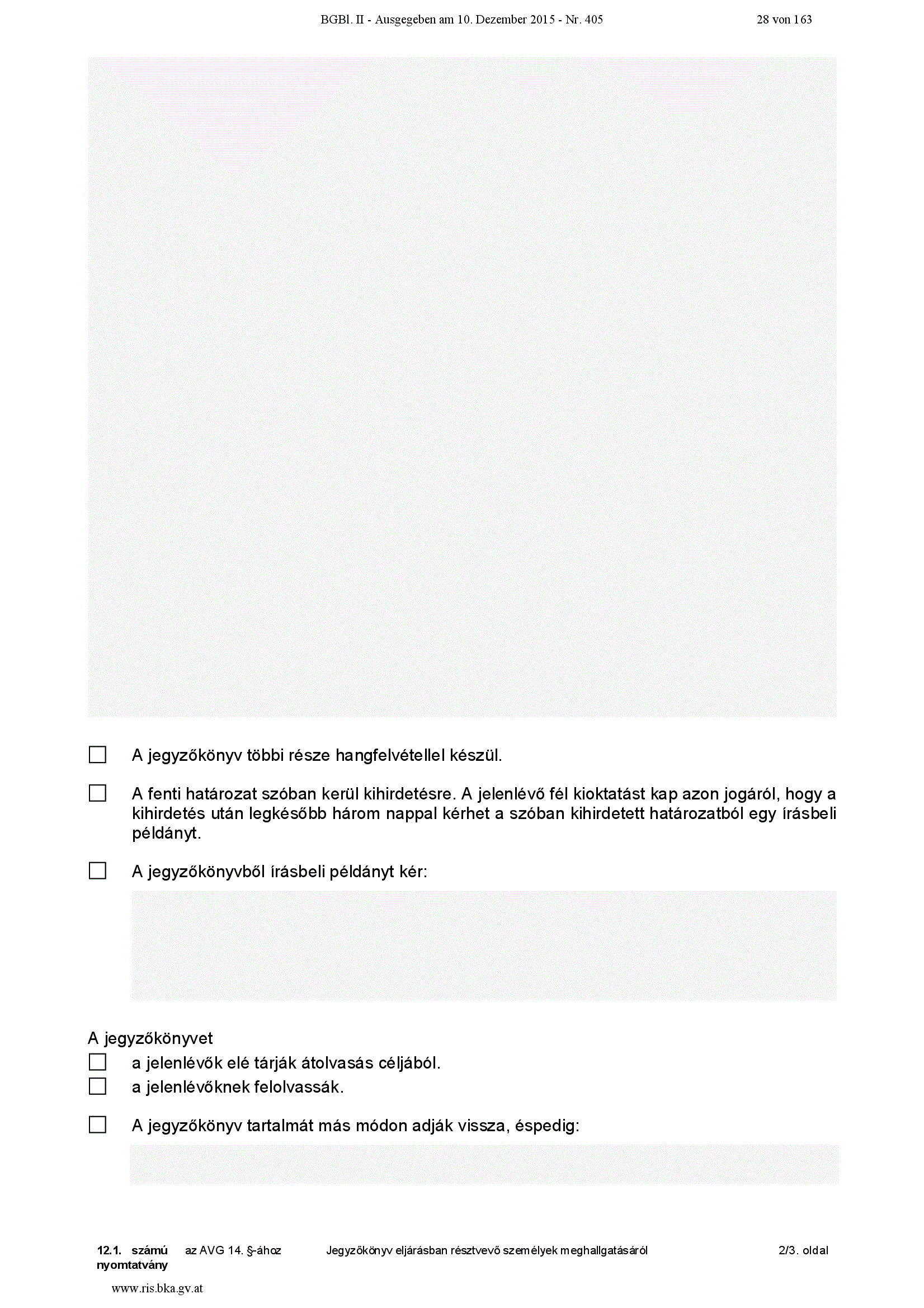 BGBl. II - Ausgegeben am 10. Dezember 2015 - Nr. 405 28 von 163

☐ A jegyzőkönyv többi része hangfelvétellel készül.

☐ A fenti határozat szóban kerül kihirdetésre. A jelenlévő fél kioktatást kap azon jogáról, hogy a kihirdetés után legkésőbb három nappal kérhet a szóban kihirdetett határozatból egy írásbeli példányt.

☐ A jegyzőkönyvből írásbeli példányt kér:

A jegyzőkönyvet
☐ a jelenlévők elé tárják átolvasás céljából.
☐ a jelenlévőknek felolvassák.

☐ A jegyzőkönyv tartalmát más módon adják vissza, éspedig:

12.1. számú nyomtatvány az AVG 14. §-ához Jegyzőkönyv eljárásban résztvevő személyek meghallgatásáról 2/3. oldal

www.ris.bka.gv.at